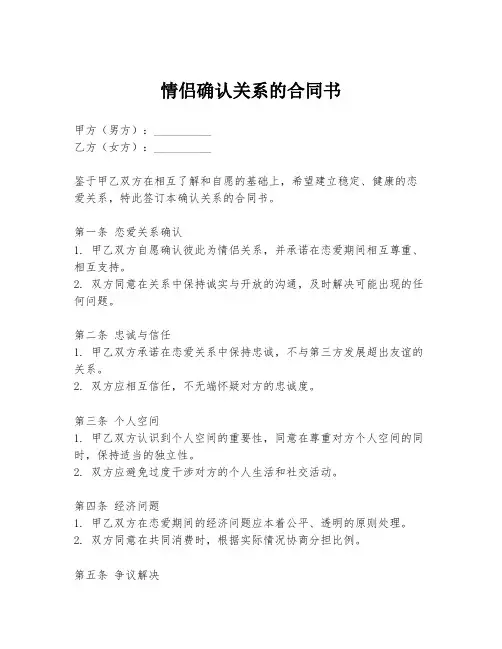 情侣确认关系的合同书

甲方（男方）：__________
乙方（女方）：__________

鉴于甲乙双方在相互了解和自愿的基础上，希望建立稳定、健康的恋爱关系，特此签订本确认关系的合同书。

第一条 恋爱关系确认
1. 甲乙双方自愿确认彼此为情侣关系，并承诺在恋爱期间相互尊重、相互支持。
2. 双方同意在关系中保持诚实与开放的沟通，及时解决可能出现的任何问题。

第二条 忠诚与信任
1. 甲乙双方承诺在恋爱关系中保持忠诚，不与第三方发展超出友谊的关系。
2. 双方应相互信任，不无端怀疑对方的忠诚度。

第三条 个人空间
1. 甲乙双方认识到个人空间的重要性，同意在尊重对方个人空间的同时，保持适当的独立性。
2. 双方应避免过度干涉对方的个人生活和社交活动。

第四条 经济问题
1. 甲乙双方在恋爱期间的经济问题应本着公平、透明的原则处理。
2. 双方同意在共同消费时，根据实际情况协商分担比例。

第五条 争议解决